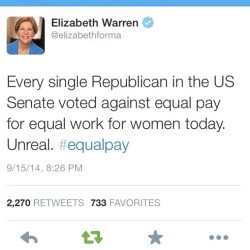 Elizabeth Warren
@elizabethforma

Every single Republican in the US Senate voted against equal pay for equal work for women today. Unreal. #equalpay

9/15/14, 8:26 PM

2,270 RETWEETS 733 FAVORITES